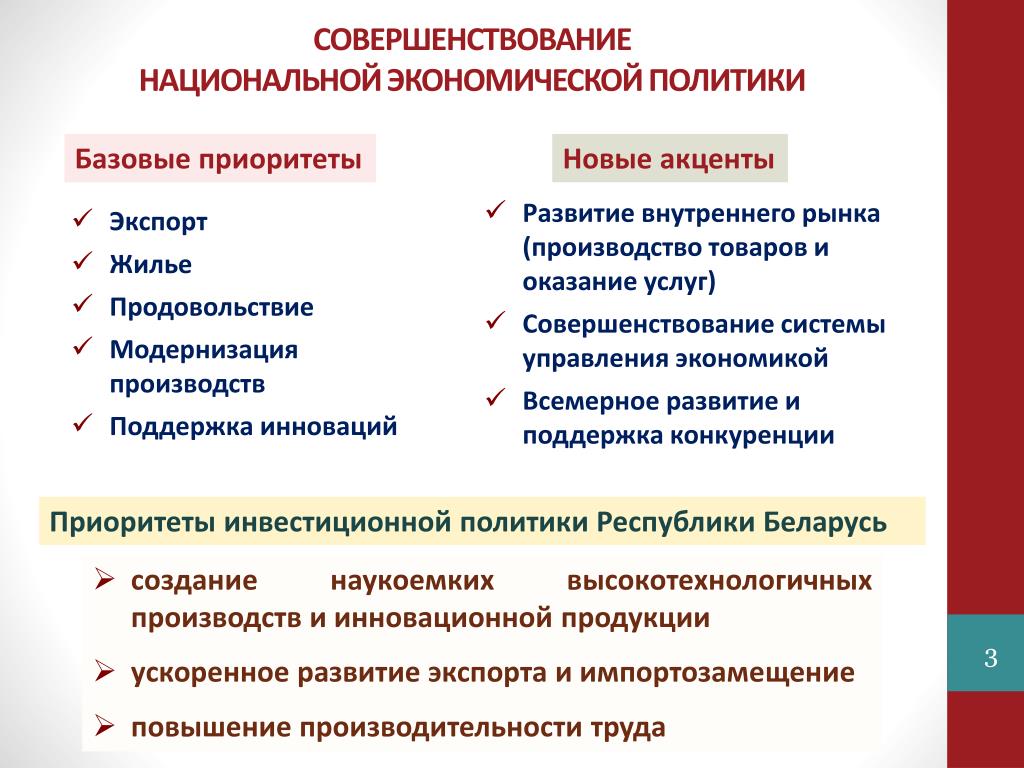 СОВЕРШЕНСТВОВАНИЕ
НАЦИОНАЛЬНОЙ ЭКОНОМИЧЕСКОЙ ПОЛИТИКИ

Базовые приоритеты

✓ Экспорт
✓ Жилье
✓ Продовольствие
✓ Модернизация производств
✓ Поддержка инноваций

Новые акценты

✓ Развитие внутреннего рынка (производство товаров и оказание услуг)
✓ Совершенствование системы управления экономикой
✓ Всемерное развитие и поддержка конкуренции

Приоритеты инвестиционной политики Республики Беларусь

➢ создание наукоемких высокотехнологичных производств и инновационной продукции
➢ ускоренное развитие экспорта и импортозамещение
➢ повышение производительности труда

3